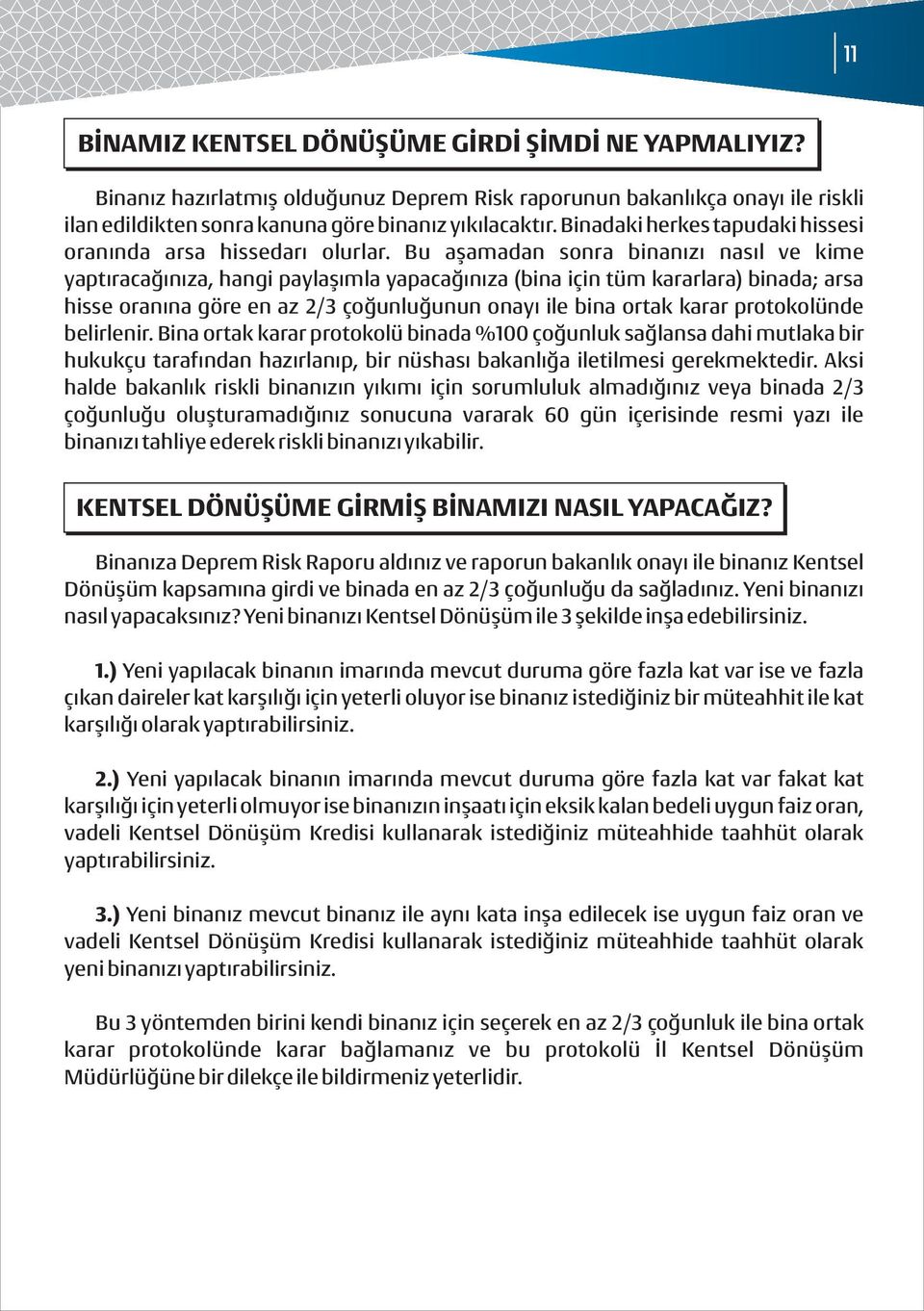 11

BİNAMIZ KENTSEL DÖNÜŞÜME GİRDİ ŞİMDİ NE YAPMALIYIZ?

Binanız hazırlatmış olduğunuz Deprem Risk raporunun bakanlıkça onayı ile riskli ilan edildikten sonra kanuna göre binanız yıkılacaktır. Binadaki herkes tapudaki hissesi oranında arsa hissedarı olurlar. Bu aşamadan sonra binanızı nasıl ve kime yaptıracağınıza, hangi paylaşımla yapacağınıza (bina için tüm kararlara) binada; arsa hisse oranına göre en az 2/3 çoğunluğunun onayı ile bina ortak karar protokolünde belirlenir. Bina ortak karar protokolü binada %100 çoğunluk sağlansa dahi mutlaka bir hukukçu tarafından hazırlanıp, bir nüshası bakanlığa iletilmesi gerekmektedir. Aksi halde bakanlık riskli binanızın yıkımı için sorumluluk almadığınız veya binada 2/3 çoğunluğu oluşturamadığınız sonucuna vararak 60 gün içerisinde resmi yazı ile binanızı tahliye ederek riskli binanızı yıkabilir.

KENTSEL DÖNÜŞÜME GİRMİŞ BİNAMIZI NASIL YAPACAĞIZ?

Binanıza Deprem Risk Raporu aldınız ve raporun bakanlık onayı ile binanız Kentsel Dönüşüm kapsamına girdi ve binada en az 2/3 çoğunluğu da sağladınız. Yeni binanızı nasıl yapacaksınız? Yeni binanızı Kentsel Dönüşüm ile 3 şekilde inşa edebilirsiniz.

1.) Yeni yapılacak binanın imarında mevcut duruma göre fazla kat var ise ve fazla çıkan daireler kat karşılığı için yeterli oluyor ise binanız istediğiniz bir müteahhit ile kat karşılığı olarak yaptırabilirsiniz.

2.) Yeni yapılacak binanın imarında mevcut duruma göre fazla kat var fakat kat karşılığı için yeterli olmuyor ise binanızın inşaatı için eksik kalan bedeli uygun faiz oran, vadeli Kentsel Dönüşüm Kredisi kullanarak istediğiniz müteahhide taahhüt olarak yaptırabilirsiniz.

3.) Yeni binanız mevcut binanız ile aynı kata inşa edilecek ise uygun faiz oran ve vadeli Kentsel Dönüşüm Kredisi kullanarak istediğiniz müteahhide taahhüt olarak yeni binanızı yaptırabilirsiniz.

Bu 3 yöntemden birini kendi binanız için seçerek en az 2/3 çoğunluk ile bina ortak karar protokolünde karar bağlamanız ve bu protokolü İl Kentsel Dönüşüm Müdürlüğüne bir dilekçe ile bildirmeniz yeterlidir.